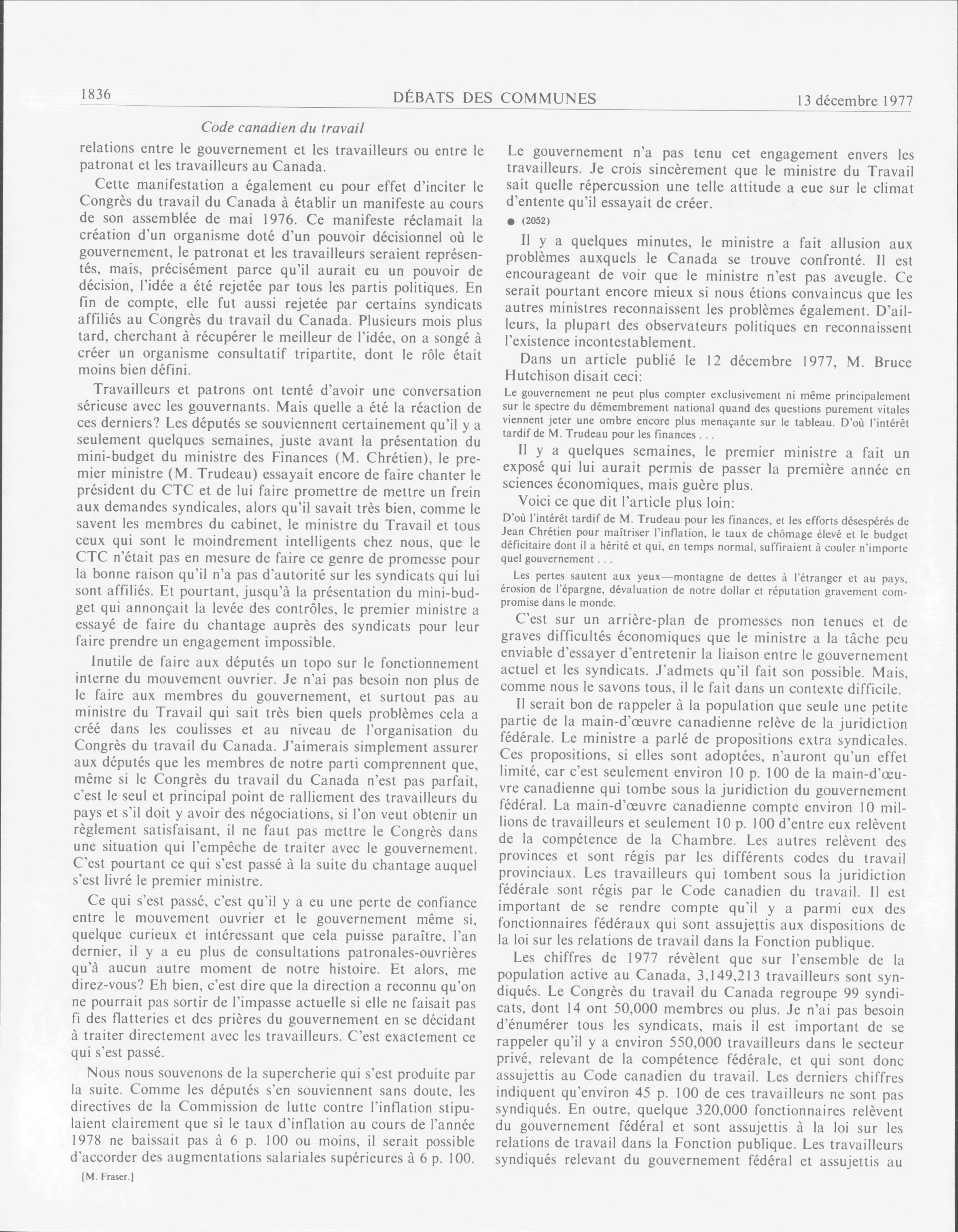 1836 DÉBATS DES COMMUNES 13 décembre 1977

Code canadien du travail

relations entre le gouvernement et les travailleurs ou entre le patronat et les travailleurs au Canada.

Cette manifestation a également eu pour effet d'inciter le Congrès du travail du Canada à établir un manifeste au cours de son assemblée de mai 1976. Ce manifeste réclamait la création d'un organisme doté d'un pouvoir décisionnel où le gouvernement, le patronat et les travailleurs seraient représentés, mais, précisément parce qu'il aurait eu un pouvoir de décision, l'idée a été rejetée par tous les partis politiques. En fin de compte, elle fut aussi rejetée par certains syndicats affiliés au Congrès du travail du Canada. Plusieurs mois plus tard, cherchant à récupérer le meilleur de l'idée, on a songé à créer un organisme consultatif tripartite, dont le rôle était moins bien défini.

Travailleurs et patrons ont tenté d'avoir une conversation sérieuse avec les gouvernants. Mais quelle a été la réaction de ces derniers? Les députés se souviennent certainement qu'il y a seulement quelques semaines, juste avant la présentation du mini-budget du ministre des Finances (M. Chrétien), le premier ministre (M. Trudeau) essayait encore de faire chanter le président du CTC et de lui faire promettre de mettre un frein aux demandes syndicales, alors qu'il savait très bien, comme le savent les membres du cabinet, le ministre du Travail et tous ceux qui sont le moindrement intelligents chez nous, que le CTC n'était pas en mesure de faire ce genre de promesse pour la bonne raison qu'il n'a pas d'autorité sur les syndicats qui lui sont affiliés. Et pourtant, jusqu'à la présentation du mini-budget qui annonçait la levée des contrôles, le premier ministre a essayé de faire du chantage auprès des syndicats pour leur faire prendre un engagement impossible.

Inutile de faire aux députés un topo sur le fonctionnement interne du mouvement ouvrier. Je n'ai pas besoin non plus de le faire aux membres du gouvernement, et surtout pas au ministre du Travail qui sait très bien quels problèmes cela a créé dans les coulisses et au niveau de l'organisation du Congrès du travail du Canada. J'aimerais simplement assurer aux députés que les membres de notre parti comprennent que, même si le Congrès du travail du Canada n'est pas parfait, c'est le seul et principal point de ralliement des travailleurs du pays et s'il doit y avoir des négociations, si l'on veut obtenir un règlement satisfaisant, il ne faut pas mettre le Congrès dans une situation qui l'empêche de traiter avec le gouvernement. C'est pourtant ce qui s'est passé à la suite du chantage auquel s'est livré le premier ministre.

Ce qui s'est passé, c'est qu'il y a eu une perte de confiance entre le mouvement ouvrier et le gouvernement même si, quelque curieux et intéressant que cela puisse paraître, l'an dernier, il y a eu plus de consultations patronales-ouvrières qu'à aucun autre moment de notre histoire. Et alors, me direz-vous? Eh bien, c'est dire que la direction a reconnu qu'on ne pourrait pas sortir de l'impasse actuelle si elle ne faisait pas fi des flatteries et des prières du gouvernement en se décidant à traiter directement avec les travailleurs. C'est exactement ce qui s'est passé.

Nous nous souvenons de la supercherie qui s'est produite par la suite. Comme les députés s'en souviennent sans doute, les directives de la Commission de lutte contre l'inflation stipulaient clairement que si le taux d'inflation au cours de l'année 1978 ne baissait pas à 6 p. 100 ou moins, il serait possible d'accorder des augmentations salariales supérieures à 6 p. 100.

[M. Fraser.]

Le gouvernement n'a pas tenu cet engagement envers les travailleurs. Je crois sincèrement que le ministre du Travail sait quelle répercussion une telle attitude a eue sur le climat d'entente qu'il essayait de créer.

● (2052)

Il y a quelques minutes, le ministre a fait allusion aux problèmes auxquels le Canada se trouve confronté. Il est encourageant de voir que le ministre n'est pas aveugle. Ce serait pourtant encore mieux si nous étions convaincus que les autres ministres reconnaissent les problèmes également. D'ailleurs, la plupart des observateurs politiques en reconnaissent l'existence incontestablement.

Dans un article publié le 12 décembre 1977, M. Bruce Hutchison disait ceci:

Le gouvernement ne peut plus compter exclusivement ni même principalement sur le spectre du démembrement national quand des questions purement vitales viennent jeter une ombre encore plus menaçante sur le tableau. D'où l'intérêt tardif de M. Trudeau pour les finances . . .

Il y a quelques semaines, le premier ministre a fait un exposé qui lui aurait permis de passer la première année en sciences économiques, mais guère plus.

Voici ce que dit l'article plus loin:

D'où l'intérêt tardif de M. Trudeau pour les finances, et les efforts désespérés de Jean Chrétien pour maîtriser l'inflation, le taux de chômage élevé et le budget déficitaire dont il a hérité et qui, en temps normal, suffiraient à couler n'importe quel gouvernement . . .

Les pertes sautent aux yeux—montagne de dettes à l'étranger et au pays, érosion de l'épargne, dévaluation de notre dollar et réputation gravement compromise dans le monde.

C'est sur un arrière-plan de promesses non tenues et de graves difficultés économiques que le ministre a la tâche peu enviable d'essayer d'entretenir la liaison entre le gouvernement actuel et les syndicats. J'admets qu'il fait son possible. Mais, comme nous le savons tous, il le fait dans un contexte difficile.

Il serait bon de rappeler à la population que seule une petite partie de la main-d'œuvre canadienne relève de la juridiction fédérale. Le ministre a parlé de propositions extra syndicales. Ces propositions, si elles sont adoptées, n'auront qu'un effet limité, car c'est seulement environ 10 p. 100 de la main-d'œuvre canadienne qui tombe sous la juridiction du gouvernement fédéral. La main-d'œuvre canadienne compte environ 10 millions de travailleurs et seulement 10 p. 100 d'entre eux relèvent de la compétence de la Chambre. Les autres relèvent des provinces et sont régis par les différents codes du travail provinciaux. Les travailleurs qui tombent sous la juridiction fédérale sont régis par le Code canadien du travail. Il est important de se rendre compte qu'il y a parmi eux des fonctionnaires fédéraux qui sont assujettis aux dispositions de la loi sur les relations de travail dans la Fonction publique.

Les chiffres de 1977 révèlent que sur l'ensemble de la population active au Canada, 3,149,213 travailleurs sont syndiqués. Le Congrès du travail du Canada regroupe 99 syndicats, dont 14 ont 50,000 membres ou plus. Je n'ai pas besoin d'énumérer tous les syndicats, mais il est important de se rappeler qu'il y a environ 550,000 travailleurs dans le secteur privé, relevant de la compétence fédérale, et qui sont donc assujettis au Code canadien du travail. Les derniers chiffres indiquent qu'environ 45 p. 100 de ces travailleurs ne sont pas syndiqués. En outre, quelque 320,000 fonctionnaires relèvent du gouvernement fédéral et sont assujettis à la loi sur les relations de travail dans la Fonction publique. Les travailleurs syndiqués relevant du gouvernement fédéral et assujettis au